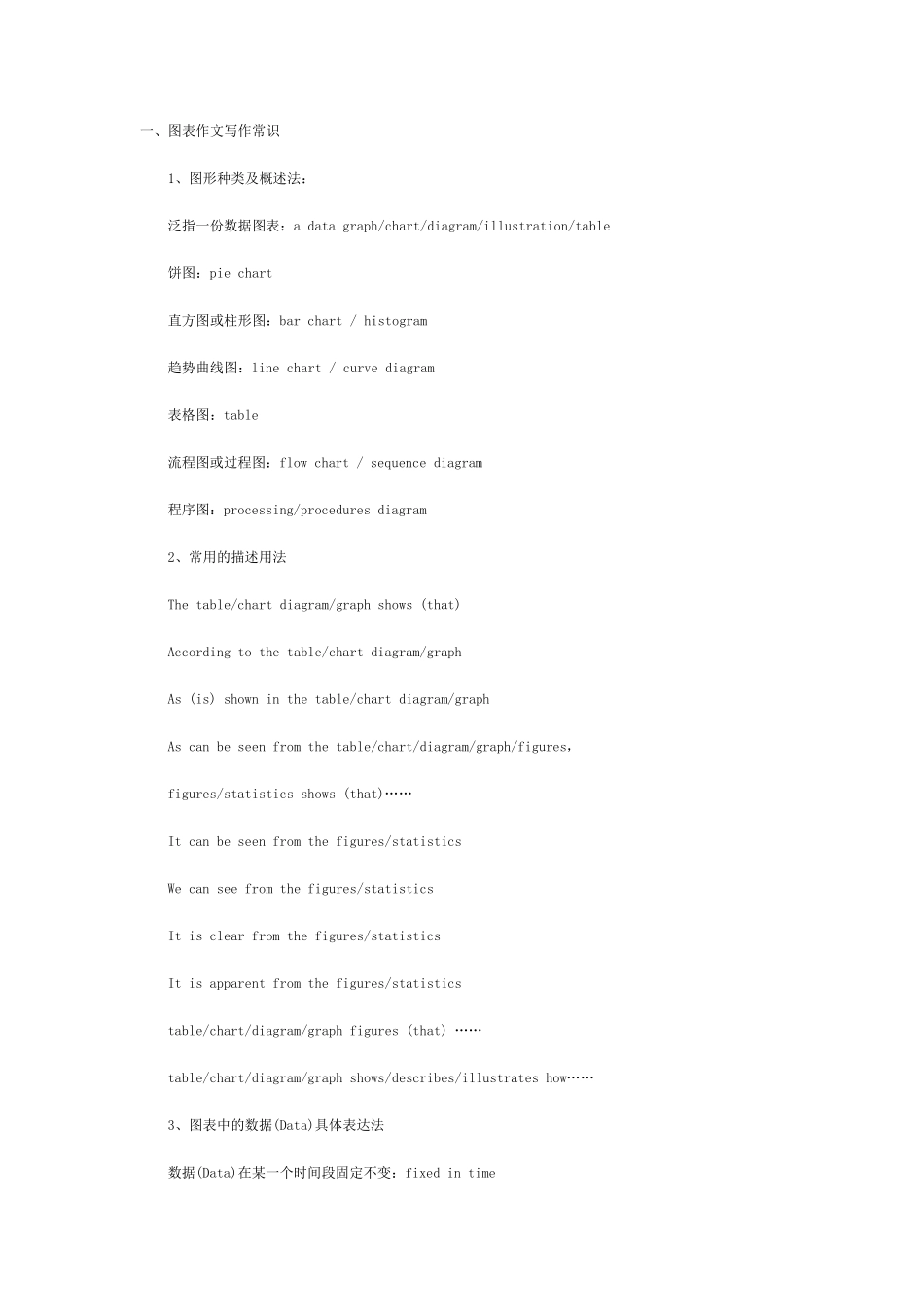 一、图表作文写作常识

1、图形种类及概述法：

泛指一份数据图表：a data graph/chart/diagram/illustration/table

饼图：pie chart

直方图或柱形图：bar chart / histogram

趋势曲线图：line chart / curve diagram

表格图：table

流程图或过程图：flow chart / sequence diagram

程序图：processing/procedures diagram

2、常用的描述用法

The table/chart diagram/graph shows (that)

According to the table/chart diagram/graph

As (is) shown in the table/chart diagram/graph

As can be seen from the table/chart/diagram/graph/figures,

figures/statistics shows (that)……

It can be seen from the figures/statistics

We can see from the figures/statistics

It is clear from the figures/statistics

It is apparent from the figures/statistics

table/chart/diagram/graph figures (that) ……

table/chart/diagram/graph shows/describes/illustrates how……

3、图表中的数据(Data)具体表达法

数据(Data)在某一个时间段固定不变：fixed in time